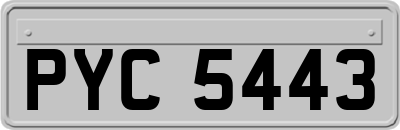 PYC 5443